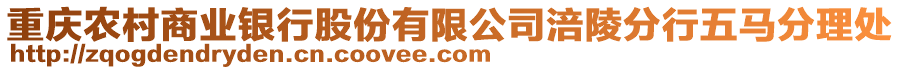 重庆农村商业银行股份有限公司涪陵分行五马分理处
http://zqogdendryden.cn.coovee.com